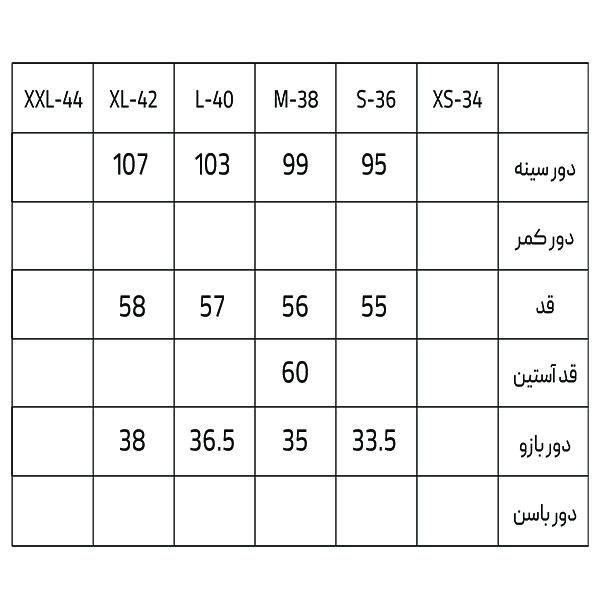 | XXL-44 | XL-42 | L-40 | M-38 | S-36 | XS-34 | |
|---|---|---|---|---|---|---|
| | 107 | 103 | 99 | 95 | | دور سینه |
| | | | | | | دور کمر |
| | 58 | 57 | 56 | 55 | | قد |
| | | | 60 | | | قد آستین |
| | 38 | 36.5 | 35 | 33.5 | | دور بازو |
| | | | | | | دور باسن |